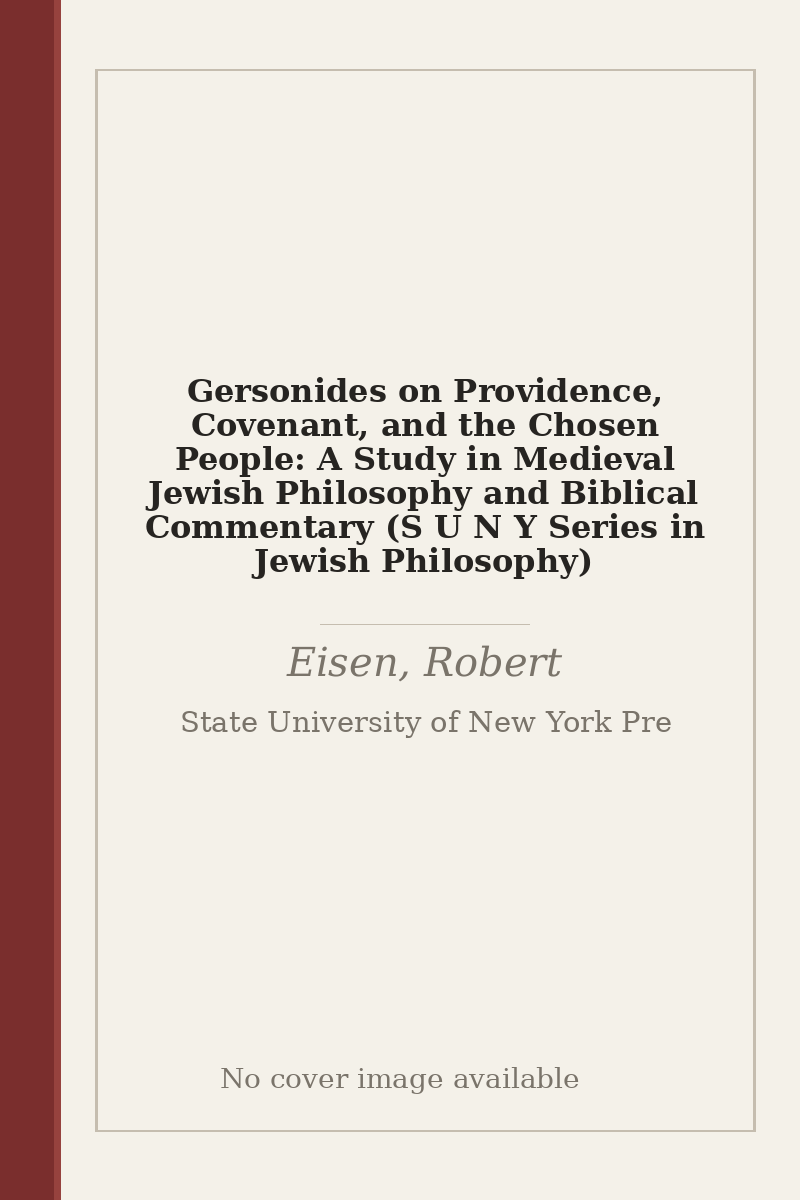 Gersonides on Providence, Covenant, and the Chosen People: A Study in Medieval Jewish Philosophy and Biblical Commentary (S U N Y Series in Jewish Philosophy)

Eisen, Robert

State University of New York Pre

No cover image available